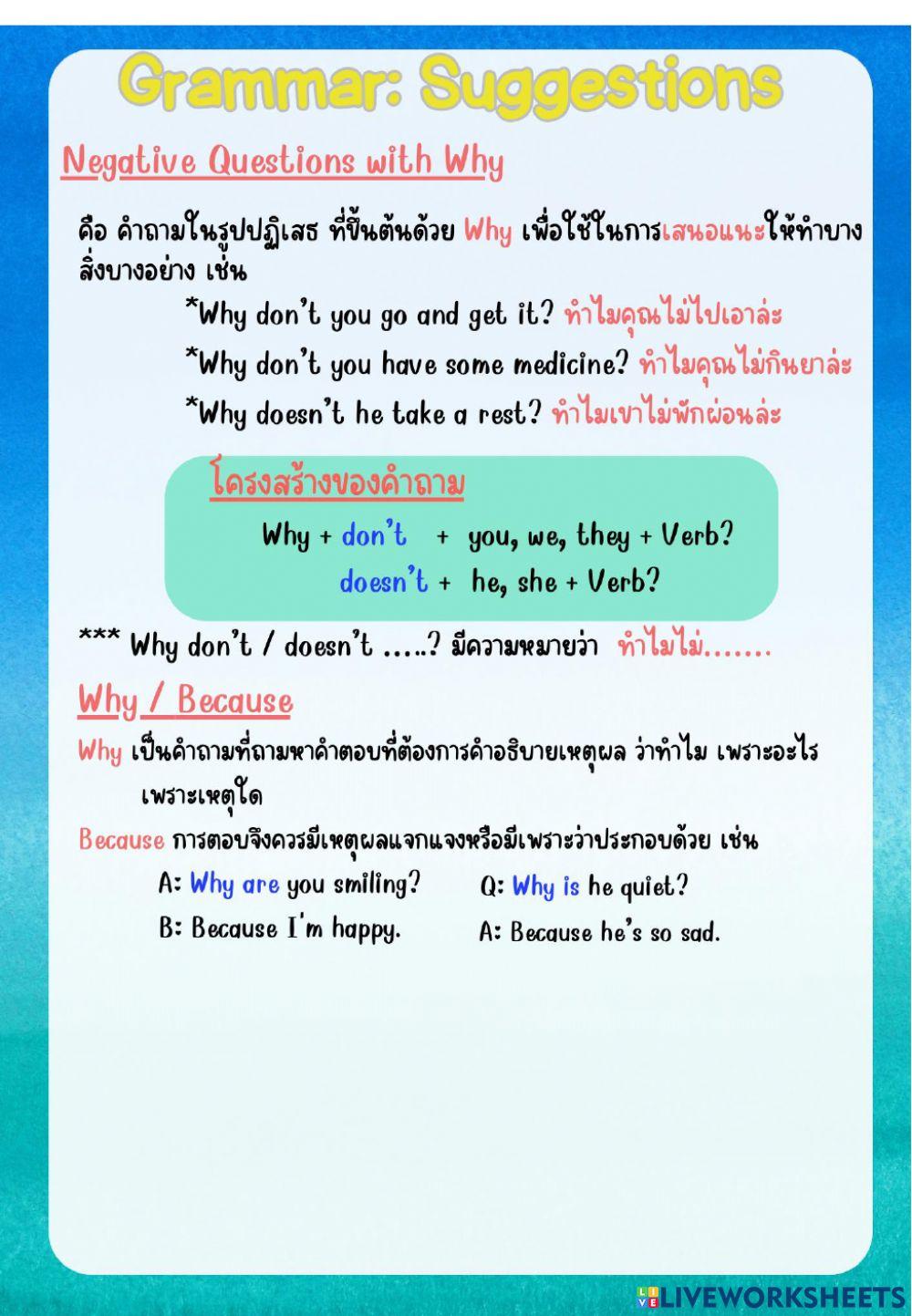 Grammar: Suggestions

Negative Questions with Why

คือ คำถามในรูปปฏิเสธ ที่ขึ้นต้นด้วย Why เพื่อใช้ในการเสนอแนะให้ทำบางสิ่งบางอย่าง เช่น

*Why don't you go and get it? ทำไมคุณไม่ไปเอาล่ะ

*Why don't you have some medicine? ทำไมคุณไม่กินยาล่ะ

*Why doesn't he take a rest? ทำไมเขาไม่พักผ่อนล่ะ

โครงสร้างของคำถาม

Why + don't + you, we, they + Verb?

doesn't + he, she + Verb?

*** Why don't / doesn't .....? มีความหมายว่า ทำไมไม่.......

Why / Because

Why เป็นคำถามที่ถามหาคำตอบที่ต้องการคำอธิบายเหตุผล ว่าทำไม เพราะอะไร เพราะเหตุใด

Because การตอบจึงควรมีเหตุผลแจกแจงหรือมีเพราะว่าประกอบด้วย เช่น

A: Why are you smiling?
B: Because I'm happy.

Q: Why is he quiet?
A: Because he's so sad.

LIVEWORKSHEETS